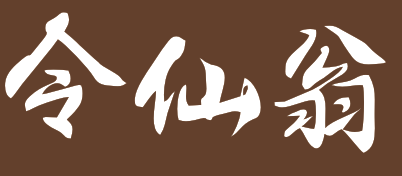 令仙翁